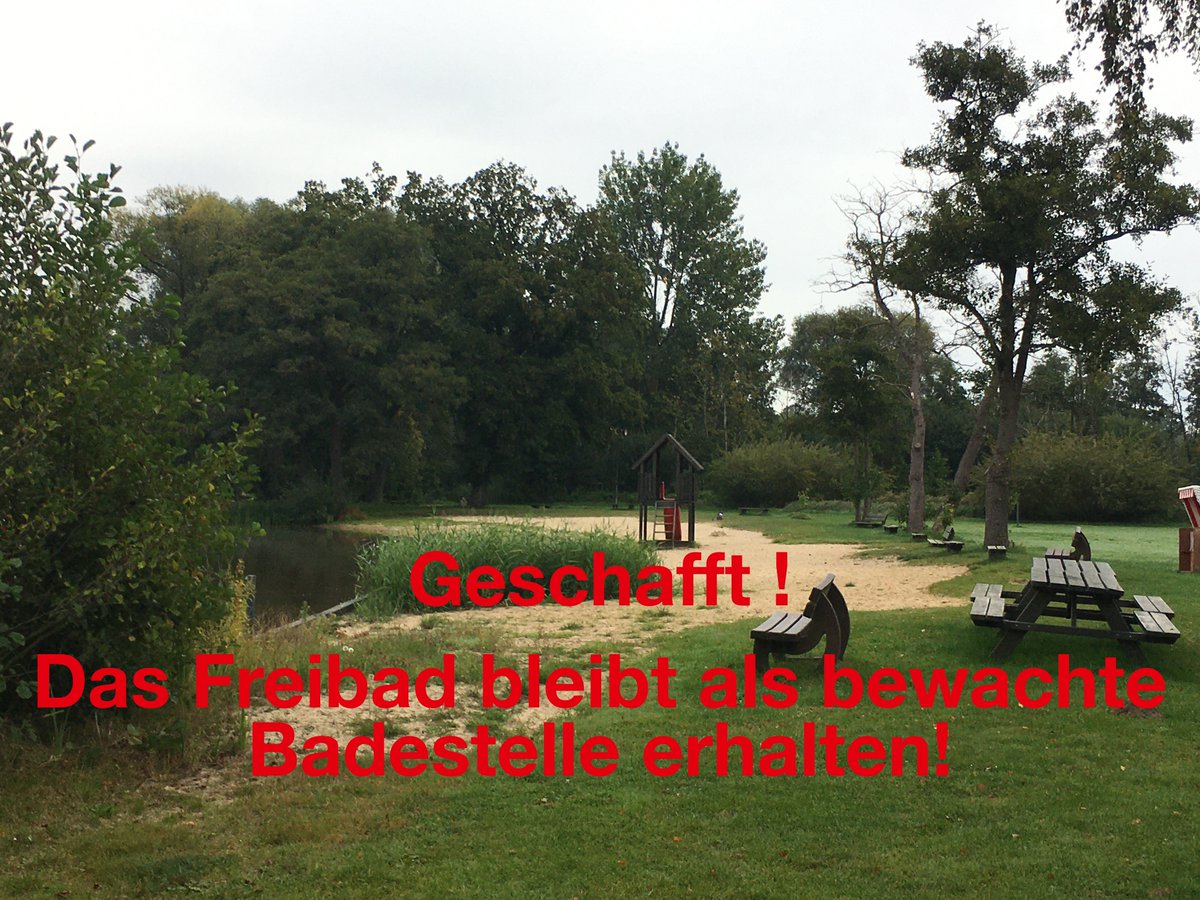 Geschafft !

Das Freibad bleibt als bewachte Badestelle erhalten!